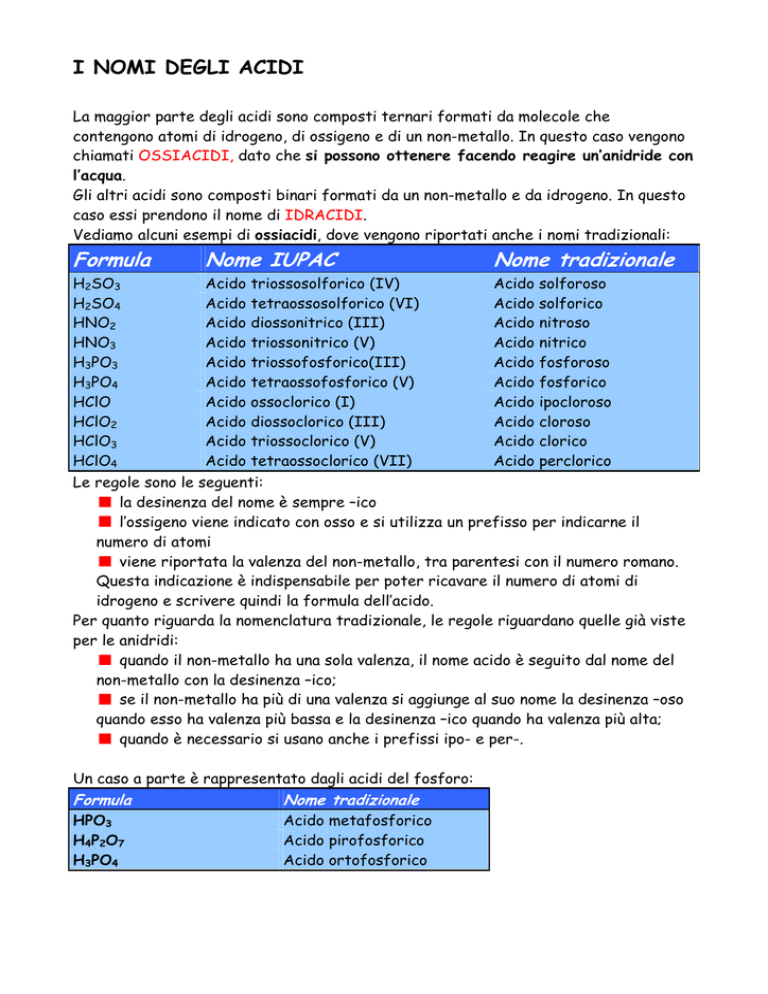 I NOMI DEGLI ACIDI

La maggior parte degli acidi sono composti ternari formati da molecole che contengono atomi di idrogeno, di ossigeno e di un non-metallo. In questo caso vengono chiamati OSSIACIDI, dato che si possono ottenere facendo reagire un'anidride con l'acqua.
Gli altri acidi sono composti binari formati da un non-metallo e da idrogeno. In questo caso essi prendono il nome di IDRACIDI.
Vediamo alcuni esempi di ossiacidi, dove vengono riportati anche i nomi tradizionali:

| Formula | Nome IUPAC | Nome tradizionale |
|---|---|---|
| $H_2SO_3$ | Acido triossosolforico (IV) | Acido solforoso |
| $H_2SO_4$ | Acido tetraossosolforico (VI) | Acido solforico |
| $HNO_2$ | Acido diossonitrico (III) | Acido nitroso |
| $HNO_3$ | Acido triossonitrico (V) | Acido nitrico |
| $H_3PO_3$ | Acido triossofosforico(III) | Acido fosforoso |
| $H_3PO_4$ | Acido tetraossofosforico (V) | Acido fosforico |
| $HClO$ | Acido ossoclorico (I) | Acido ipocloroso |
| $HClO_2$ | Acido diossoclorico (III) | Acido cloroso |
| $HClO_3$ | Acido triossoclorico (V) | Acido clorico |
| $HClO_4$ | Acido tetraossoclorico (VII) | Acido perclorico |

Le regole sono le seguenti:
• la desinenza del nome è sempre –ico
• l'ossigeno viene indicato con osso e si utilizza un prefisso per indicarne il numero di atomi
• viene riportata la valenza del non-metallo, tra parentesi con il numero romano. Questa indicazione è indispensabile per poter ricavare il numero di atomi di idrogeno e scrivere quindi la formula dell'acido.
Per quanto riguarda la nomenclatura tradizionale, le regole riguardano quelle già viste per le anidridi:
• quando il non-metallo ha una sola valenza, il nome acido è seguito dal nome del non-metallo con la desinenza –ico;
• se il non-metallo ha più di una valenza si aggiunge al suo nome la desinenza –oso quando esso ha valenza più bassa e la desinenza –ico quando ha valenza più alta;
• quando è necessario si usano anche i prefissi ipo- e per-.

Un caso a parte è rappresentato dagli acidi del fosforo:

| Formula | Nome tradizionale |
|---|---|
| $HPO_3$ | Acido metafosforico |
| $H_4P_2O_7$ | Acido pirofosforico |
| $H_3PO_4$ | Acido ortofosforico |